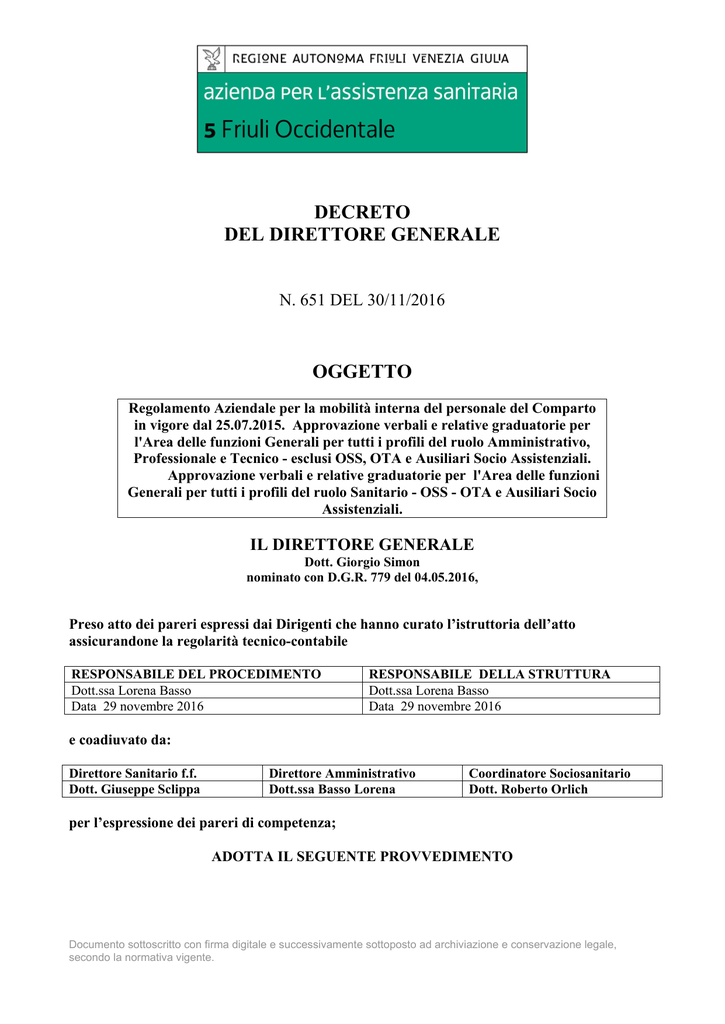 REGIONE AUTONOMA FRIULI VENEZIA GIULIA
azienda per l'assistenza sanitaria
5 Friuli Occidentale

DECRETO
DEL DIRETTORE GENERALE

N. 651 DEL 30/11/2016

OGGETTO

Regolamento Aziendale per la mobilità interna del personale del Comparto in vigore dal 25.07.2015. Approvazione verbali e relative graduatorie per l'Area delle funzioni Generali per tutti i profili del ruolo Amministrativo, Professionale e Tecnico - esclusi OSS, OTA e Ausiliari Socio Assistenziali. Approvazione verbali e relative graduatorie per l'Area delle funzioni Generali per tutti i profili del ruolo Sanitario - OSS - OTA e Ausiliari Socio Assistenziali.

IL DIRETTORE GENERALE
Dott. Giorgio Simon
nominato con D.G.R. 779 del 04.05.2016,

Preso atto dei pareri espressi dai Dirigenti che hanno curato l'istruttoria dell'atto assicurandone la regolarità tecnico-contabile

| RESPONSABILE DEL PROCEDIMENTO | RESPONSABILE DELLA STRUTTURA |
|---|---|
| Dott.ssa Lorena Basso | Dott.ssa Lorena Basso |
| Data 29 novembre 2016 | Data 29 novembre 2016 |

e coadiuvato da:

| Direttore Sanitario f.f. | Direttore Amministrativo | Coordinatore Sociosanitario |
|---|---|---|
| Dott. Giuseppe Sclippa | Dott.ssa Basso Lorena | Dott. Roberto Orlich |

per l'espressione dei pareri di competenza;

ADOTTA IL SEGUENTE PROVVEDIMENTO

Documento sottoscritto con firma digitale e successivamente sottoposto ad archiviazione e conservazione legale, secondo la normativa vigente.